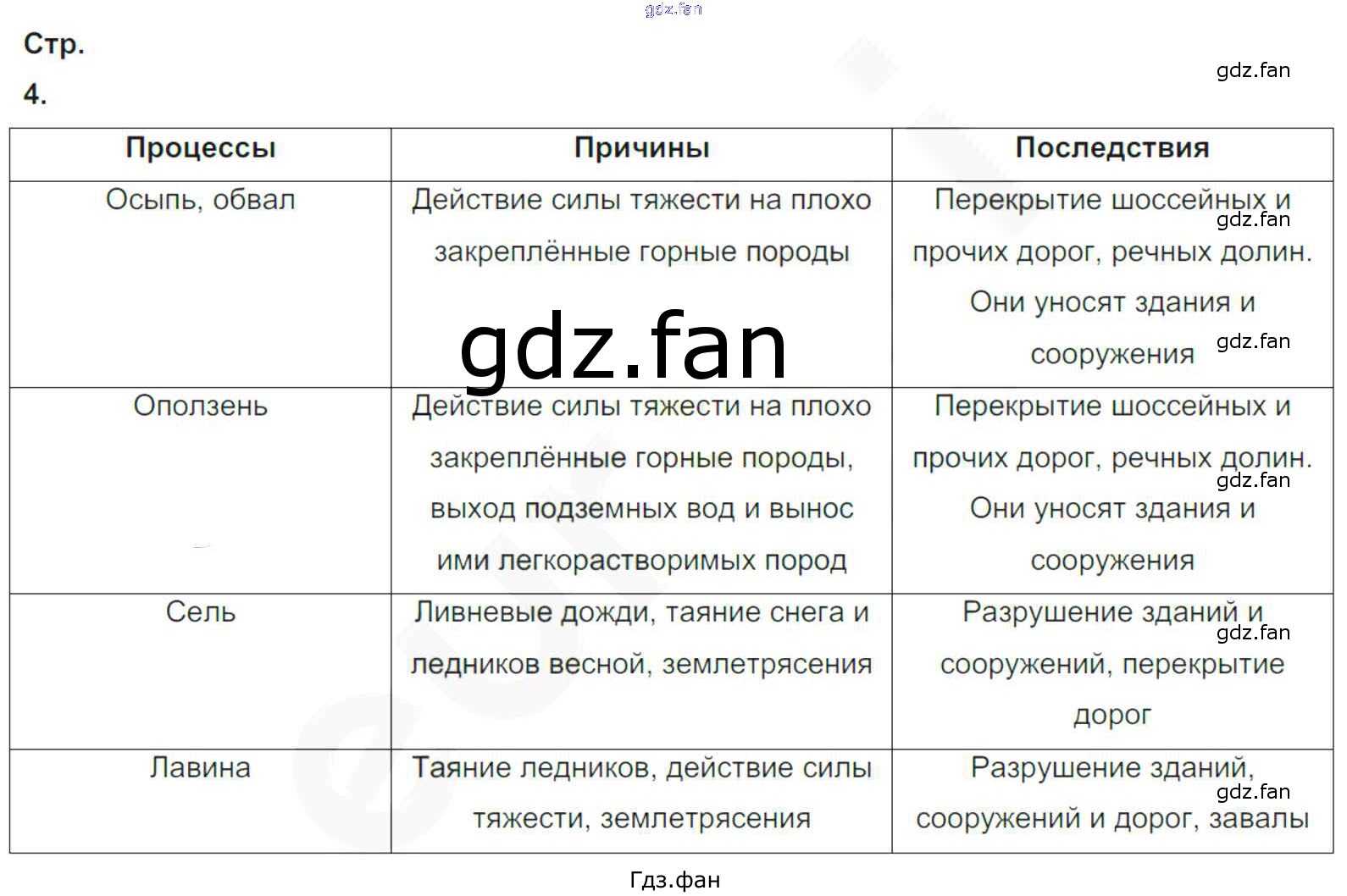 gdz.fan

Стр.

4.

gdz.fan

| Процессы | Причины | Последствия |
|---|---|---|
| Осыпь, обвал | Действие силы тяжести на плохо закреплённые горные породы | Перекрытие шоссейных и прочих дорог, речных долин. Они уносят здания и сооружения |
| Оползень | Действие силы тяжести на плохо закреплённые горные породы, выход подземных вод и вынос ими легкорастворимых пород | Перекрытие шоссейных и прочих дорог, речных долин. Они уносят здания и сооружения |
| Сель | Ливневые дожди, таяние снега и ледников весной, землетрясения | Разрушение зданий и сооружений, перекрытие дорог |
| Лавина | Таяние ледников, действие силы тяжести, землетрясения | Разрушение зданий, сооружений и дорог, завалы |

gdz.fan

gdz.fan

gdz.fan

gdz.fan

gdz.fan

gdz.fan

Гдз.фан